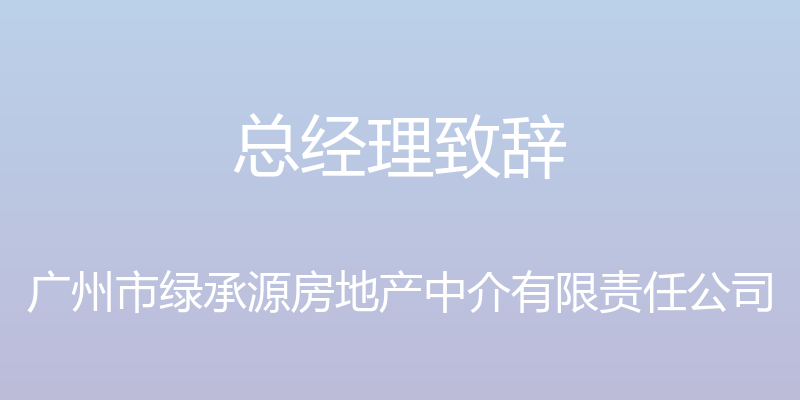 总经理致辞

广州市绿承源房地产中介有限责任公司